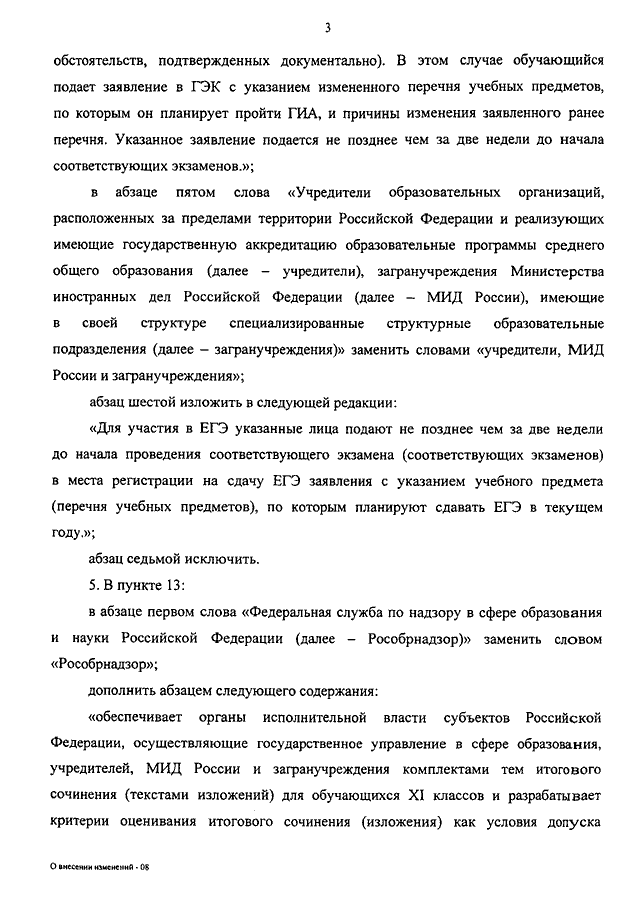 3

обстоятельств, подтвержденных документально). В этом случае обучающийся подает заявление в ГЭК с указанием измененного перечня учебных предметов, по которым он планирует пройти ГИА, и причины изменения заявленного ранее перечня. Указанное заявление подается не позднее чем за две недели до начала соответствующих экзаменов.»;

в абзаце пятом слова «Учредители образовательных организаций, расположенных за пределами территории Российской Федерации и реализующих имеющие государственную аккредитацию образовательные программы среднего общего образования (далее – учредители), загранучреждения Министерства иностранных дел Российской Федерации (далее – МИД России), имеющие в своей структуре специализированные структурные образовательные подразделения (далее – загранучреждения)» заменить словами «учредители, МИД России и загранучреждения»;

абзац шестой изложить в следующей редакции:

«Для участия в ЕГЭ указанные лица подают не позднее чем за две недели до начала проведения соответствующего экзамена (соответствующих экзаменов) в места регистрации на сдачу ЕГЭ заявления с указанием учебного предмета (перечня учебных предметов), по которым планируют сдавать ЕГЭ в текущем году.»;

абзац седьмой исключить.

5. В пункте 13:

в абзаце первом слова «Федеральная служба по надзору в сфере образования и науки Российской Федерации (далее – Рособрнадзор)» заменить словом «Рособрнадзор»;

дополнить абзацем следующего содержания:

«обеспечивает органы исполнительной власти субъектов Российской Федерации, осуществляющие государственное управление в сфере образования, учредителей, МИД России и загранучреждения комплектами тем итогового сочинения (текстами изложений) для обучающихся XI классов и разрабатывает критерии оценивания итогового сочинения (изложения) как условия допуска

О внесении изменений - 08